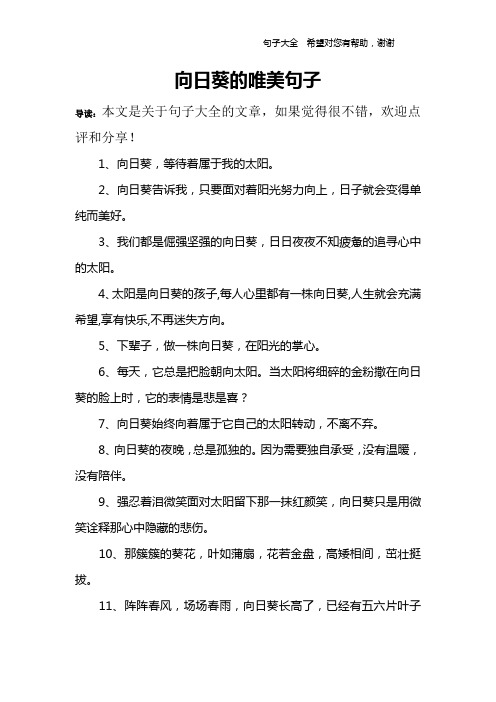 句子大全　希望对您有帮助，谢谢

向日葵的唯美句子

导读：本文是关于句子大全的文章，如果觉得很不错，欢迎点评和分享！

1、向日葵，等待着属于我的太阳。

2、向日葵告诉我，只要面对着阳光努力向上，日子就会变得单纯而美好。

3、我们都是倔强坚强的向日葵，日日夜夜不知疲惫的追寻心中的太阳。

4、太阳是向日葵的孩子,每人心里都有一株向日葵,人生就会充满希望,享有快乐,不再迷失方向。

5、下辈子，做一株向日葵，在阳光的掌心。

6、每天，它总是把脸朝向太阳。当太阳将细碎的金粉撒在向日葵的脸上时，它的表情是悲是喜？

7、向日葵始终向着属于它自己的太阳转动，不离不弃。

8、向日葵的夜晚，总是孤独的。因为需要独自承受，没有温暖，没有陪伴。

9、强忍着泪微笑面对太阳留下那一抹红颜笑，向日葵只是用微笑诠释那心中隐藏的悲伤。

10、那簇簇的葵花，叶如蒲扇，花若金盘，高矮相间，茁壮挺拔。

11、阵阵春风，场场春雨，向日葵长高了，已经有五六片叶子